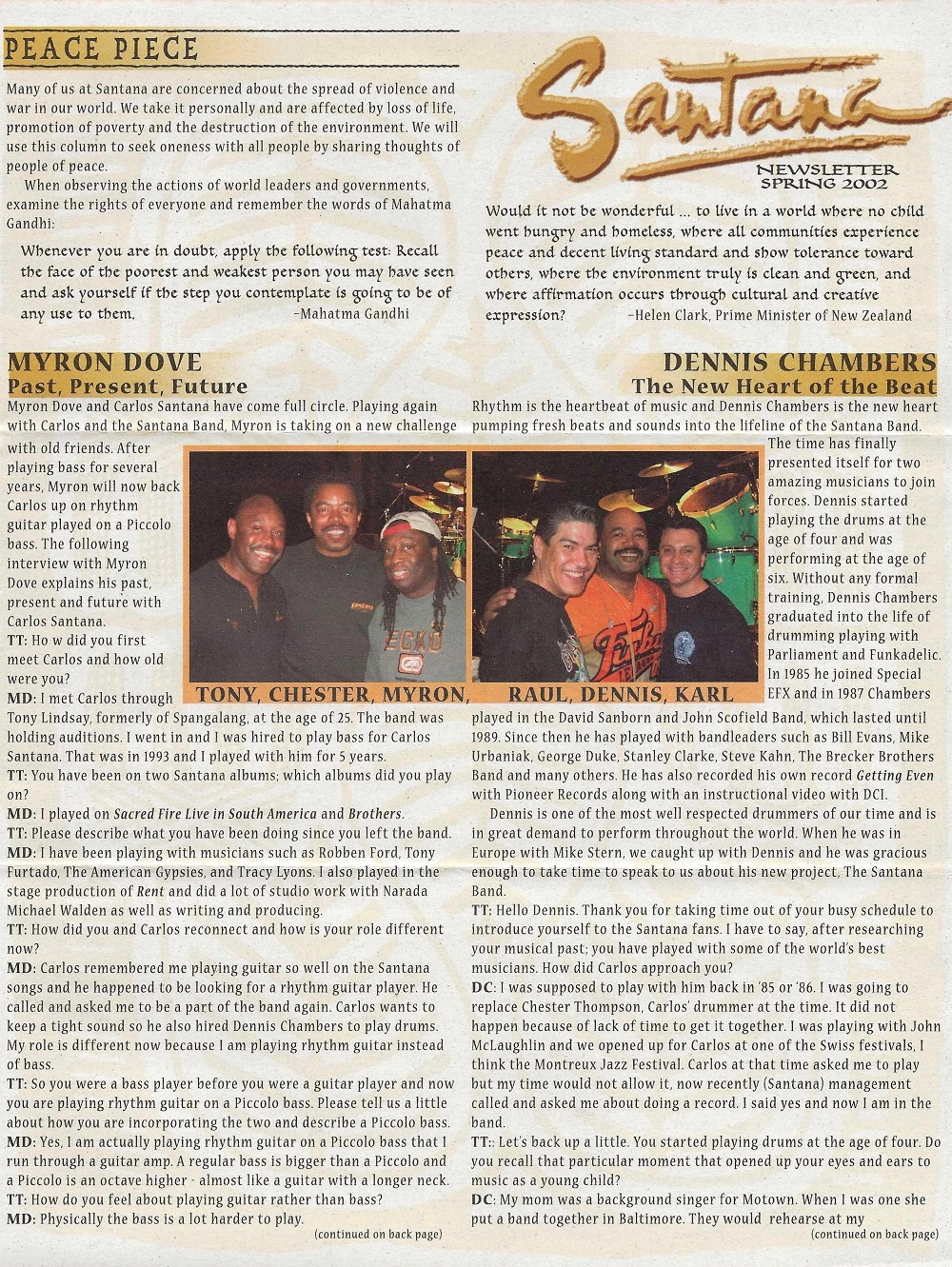 PEACE PIECE

Many of us at Santana are concerned about the spread of violence and war in our world. We take it personally and are affected by loss of life, promotion of poverty and the destruction of the environment. We will use this column to seek oneness with all people by sharing thoughts of people of peace.

When observing the actions of world leaders and governments, examine the rights of everyone and remember the words of Mahatma Gandhi:

Whenever you are in doubt, apply the following test: Recall the face of the poorest and weakest person you may have seen and ask yourself if the step you contemplate is going to be of any use to them. –Mahatma Gandhi

Santana

NEWSLETTER SPRING 2002

Would it not be wonderful ... to live in a world where no child went hungry and homeless, where all communities experience peace and decent living standard and show tolerance toward others, where the environment truly is clean and green, and where affirmation occurs through cultural and creative expression? –Helen Clark, Prime Minister of New Zealand

MYRON DOVE
Past, Present, Future

Myron Dove and Carlos Santana have come full circle. Playing again with Carlos and the Santana Band, Myron is taking on a new challenge with old friends. After playing bass for several years, Myron will now back Carlos up on rhythm guitar played on a Piccolo bass. The following interview with Myron Dove explains his past, present and future with Carlos Santana.

TT: Ho w did you first meet Carlos and how old were you?

MD: I met Carlos through Tony Lindsay, formerly of Spangalang, at the age of 25. The band was holding auditions. I went in and I was hired to play bass for Carlos Santana. That was in 1993 and I played with him for 5 years.

TT: You have been on two Santana albums; which albums did you play on?

MD: I played on Sacred Fire Live in South America and Brothers.

TT: Please describe what you have been doing since you left the band.

MD: I have been playing with musicians such as Robben Ford, Tony Furtado, The American Gypsies, and Tracy Lyons. I also played in the stage production of Rent and did a lot of studio work with Narada Michael Walden as well as writing and producing.

TT: How did you and Carlos reconnect and how is your role different now?

MD: Carlos remembered me playing guitar so well on the Santana songs and he happened to be looking for a rhythm guitar player. He called and asked me to be a part of the band again. Carlos wants to keep a tight sound so he also hired Dennis Chambers to play drums. My role is different now because I am playing rhythm guitar instead of bass.

TT: So you were a bass player before you were a guitar player and now you are playing rhythm guitar on a Piccolo bass. Please tell us a little about how you are incorporating the two and describe a Piccolo bass.

MD: Yes, I am actually playing rhythm guitar on a Piccolo bass that I run through a guitar amp. A regular bass is bigger than a Piccolo and a Piccolo is an octave higher - almost like a guitar with a longer neck.

TT: How do you feel about playing guitar rather than bass?

MD: Physically the bass is a lot harder to play.

(continued on back page)

TONY, CHESTER, MYRON,

RAUL, DENNIS, KARL

DENNIS CHAMBERS
The New Heart of the Beat

Rhythm is the heartbeat of music and Dennis Chambers is the new heart pumping fresh beats and sounds into the lifeline of the Santana Band. The time has finally presented itself for two amazing musicians to join forces. Dennis started playing the drums at the age of four and was performing at the age of six. Without any formal training, Dennis Chambers graduated into the life of drumming playing with Parliament and Funkadelic. In 1985 he joined Special EFX and in 1987 Chambers played in the David Sanborn and John Scofield Band, which lasted until 1989. Since then he has played with bandleaders such as Bill Evans, Mike Urbaniak, George Duke, Stanley Clarke, Steve Kahn, The Brecker Brothers Band and many others. He has also recorded his own record Getting Even with Pioneer Records along with an instructional video with DCI.

Dennis is one of the most well respected drummers of our time and is in great demand to perform throughout the world. When he was in Europe with Mike Stern, we caught up with Dennis and he was gracious enough to take time to speak to us about his new project, The Santana Band.

TT: Hello Dennis. Thank you for taking time out of your busy schedule to introduce yourself to the Santana fans. I have to say, after researching your musical past; you have played with some of the world's best musicians. How did Carlos approach you?

DC: I was supposed to play with him back in '85 or '86. I was going to replace Chester Thompson, Carlos' drummer at the time. It did not happen because of lack of time to get it together. I was playing with John McLaughlin and we opened up for Carlos at one of the Swiss festivals, I think the Montreux Jazz Festival. Carlos at that time asked me to play but my time would not allow it, now recently (Santana) management called and asked me about doing a record. I said yes and now I am in the band.

TT:: Let's back up a little. You started playing drums at the age of four. Do you recall that particular moment that opened up your eyes and ears to music as a young child?

DC: My mom was a background singer for Motown. When I was one she put a band together in Baltimore. They would rehearse at my

(continued on back page)